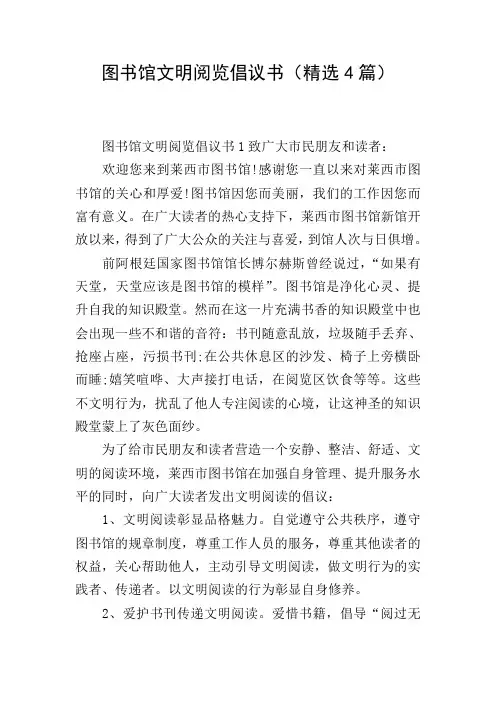 图书馆文明阅览倡议书（精选4篇）

图书馆文明阅览倡议书1致广大市民朋友和读者：

欢迎您来到莱西市图书馆!感谢您一直以来对莱西市图书馆的关心和厚爱!图书馆因您而美丽，我们的工作因您而富有意义。在广大读者的热心支持下，莱西市图书馆新馆开放以来，得到了广大公众的关注与喜爱，到馆人次与日俱增。

前阿根廷国家图书馆馆长博尔赫斯曾经说过，“如果有天堂，天堂应该是图书馆的模样”。图书馆是净化心灵、提升自我的知识殿堂。然而在这一片充满书香的知识殿堂中也会出现一些不和谐的音符：书刊随意乱放，垃圾随手丢弃、抢座占座，污损书刊;在公共休息区的沙发、椅子上旁横卧而睡;嬉笑喧哗、大声接打电话，在阅览区饮食等等。这些不文明行为，扰乱了他人专注阅读的心境，让这神圣的知识殿堂蒙上了灰色面纱。

为了给市民朋友和读者营造一个安静、整洁、舒适、文明的阅读环境，莱西市图书馆在加强自身管理、提升服务水平的同时，向广大读者发出文明阅读的倡议：

1、文明阅读彰显品格魅力。自觉遵守公共秩序，遵守图书馆的规章制度，尊重工作人员的服务，尊重其他读者的权益，关心帮助他人，主动引导文明阅读，做文明行为的实践者、传递者。以文明阅读的行为彰显自身修养。

2、爱护书刊传递文明阅读。爱惜书籍，倡导“阅过无